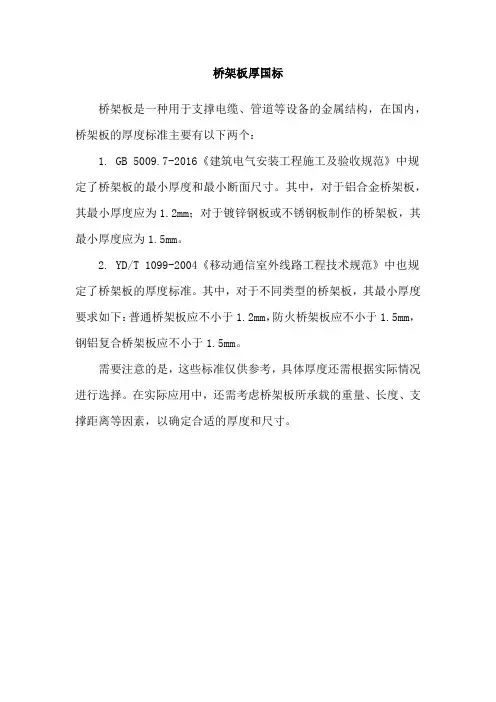 桥架板厚国标

桥架板是一种用于支撑电缆、管道等设备的金属结构，在国内，桥架板的厚度标准主要有以下两个：

1. GB 5009.7-2016《建筑电气安装工程施工及验收规范》中规定了桥架板的最小厚度和最小断面尺寸。其中，对于铝合金桥架板，其最小厚度应为 1.2mm；对于镀锌钢板或不锈钢板制作的桥架板，其最小厚度应为 1.5mm。

2. YD/T 1099-2004《移动通信室外线路工程技术规范》中也规定了桥架板的厚度标准。其中，对于不同类型的桥架板，其最小厚度要求如下：普通桥架板应不小于 1.2mm，防火桥架板应不小于 1.5mm，钢铝复合桥架板应不小于 1.5mm。

需要注意的是，这些标准仅供参考，具体厚度还需根据实际情况进行选择。在实际应用中，还需考虑桥架板所承载的重量、长度、支撑距离等因素，以确定合适的厚度和尺寸。